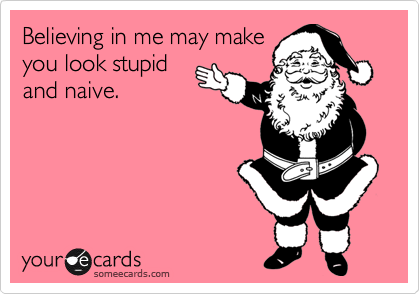 Believing in me may make you look stupid and naive.

your e cards
someecards.com